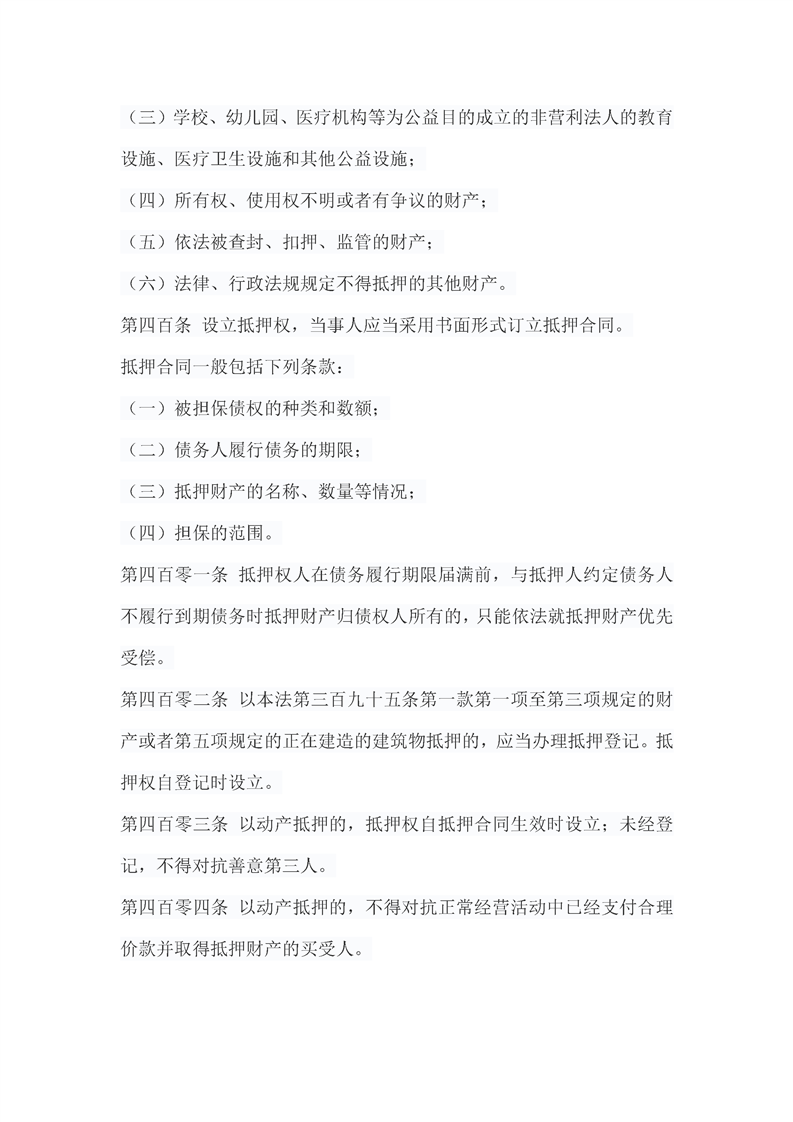 （三）学校、幼儿园、医疗机构等为公益目的成立的非营利法人的教育设施、医疗卫生设施和其他公益设施；

（四）所有权、使用权不明或者有争议的财产；

（五）依法被查封、扣押、监管的财产；

（六）法律、行政法规规定不得抵押的其他财产。

第四百条 设立抵押权，当事人应当采用书面形式订立抵押合同。

抵押合同一般包括下列条款：

（一）被担保债权的种类和数额；

（二）债务人履行债务的期限；

（三）抵押财产的名称、数量等情况；

（四）担保的范围。

第四百零一条 抵押权人在债务履行期限届满前，与抵押人约定债务人不履行到期债务时抵押财产归债权人所有的，只能依法就抵押财产优先受偿。

第四百零二条 以本法第三百九十五条第一款第一项至第三项规定的财产或者第五项规定的正在建造的建筑物抵押的，应当办理抵押登记。抵押权自登记时设立。

第四百零三条 以动产抵押的，抵押权自抵押合同生效时设立；未经登记，不得对抗善意第三人。

第四百零四条 以动产抵押的，不得对抗正常经营活动中已经支付合理价款并取得抵押财产的买受人。